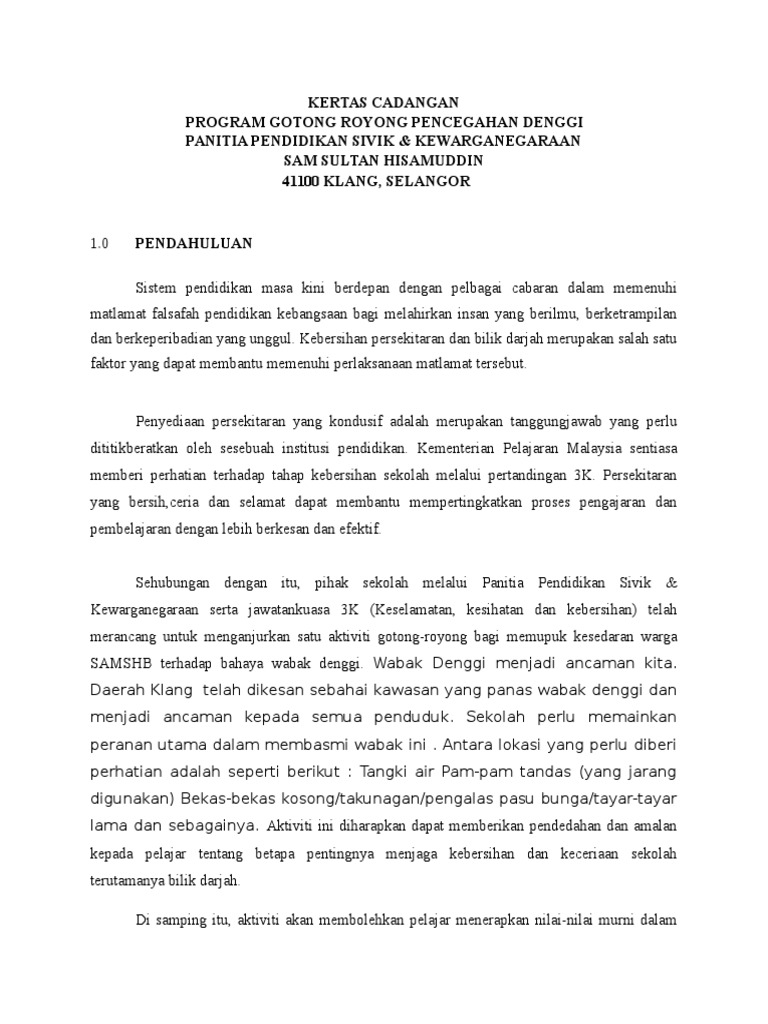 KERTAS CADANGAN
PROGRAM GOTONG ROYONG PENCEGAHAN DENGGI
PANITIA PENDIDIKAN SIVIK & KEWARGANEGARAAN
SAM SULTAN HISAMUDDIN
41100 KLANG, SELANGOR

1.0 PENDAHULUAN

Sistem pendidikan masa kini berdepan dengan pelbagai cabaran dalam memenuhi matlamat falsafah pendidikan kebangsaan bagi melahirkan insan yang berilmu, berketrampilan dan berkeperibadian yang unggul. Kebersihan persekitaran dan bilik darjah merupakan salah satu faktor yang dapat membantu memenuhi perlaksanaan matlamat tersebut.

Penyediaan persekitaran yang kondusif adalah merupakan tanggungjawab yang perlu dititikberatkan oleh sesebuah institusi pendidikan. Kementerian Pelajaran Malaysia sentiasa memberi perhatian terhadap tahap kebersihan sekolah melalui pertandingan 3K. Persekitaran yang bersih,ceria dan selamat dapat membantu mempertingkatkan proses pengajaran dan pembelajaran dengan lebih berkesan dan efektif.

Sehubungan dengan itu, pihak sekolah melalui Panitia Pendidikan Sivik & Kewarganegaraan serta jawatankuasa 3K (Keselamatan, kesihatan dan kebersihan) telah merancang untuk menganjurkan satu aktiviti gotong-royong bagi memupuk kesedaran warga SAMSHB terhadap bahaya wabak denggi. Wabak Denggi menjadi ancaman kita. Daerah Klang telah dikesan sebahai kawasan yang panas wabak denggi dan menjadi ancaman kepada semua penduduk. Sekolah perlu memainkan peranan utama dalam membasmi wabak ini . Antara lokasi yang perlu diberi perhatian adalah seperti berikut : Tangki air Pam-pam tandas (yang jarang digunakan) Bekas-bekas kosong/takunagan/pengalas pasu bunga/tayar-tayar lama dan sebagainya. Aktiviti ini diharapkan dapat memberikan pendedahan dan amalan kepada pelajar tentang betapa pentingnya menjaga kebersihan dan keceriaan sekolah terutamanya bilik darjah.

Di samping itu, aktiviti akan membolehkan pelajar menerapkan nilai-nilai murni dalam